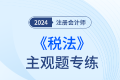 2024 注册会计师

《税法》

主观题专练